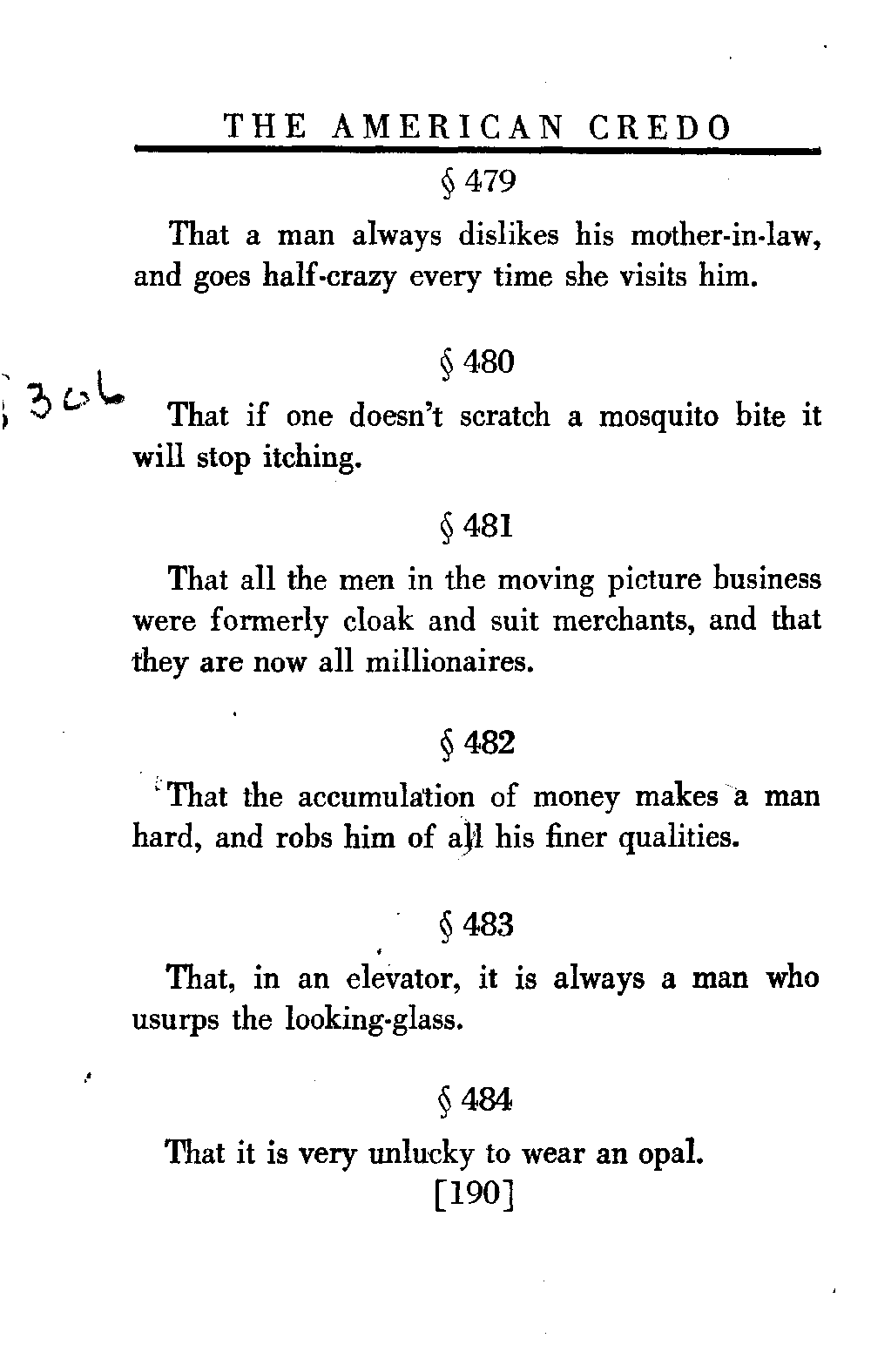 THE AMERICAN CREDO

§ 479

That a man always dislikes his mother-in-law, and goes half-crazy every time she visits him.

§ 480

306

That if one doesn't scratch a mosquito bite it will stop itching.

§ 481

That all the men in the moving picture business were formerly cloak and suit merchants, and that they are now all millionaires.

§ 482

That the accumulation of money makes a man hard, and robs him of all his finer qualities.

§ 483

That, in an elevator, it is always a man who usurps the looking-glass.

§ 484

That it is very unlucky to wear an opal.

[190]